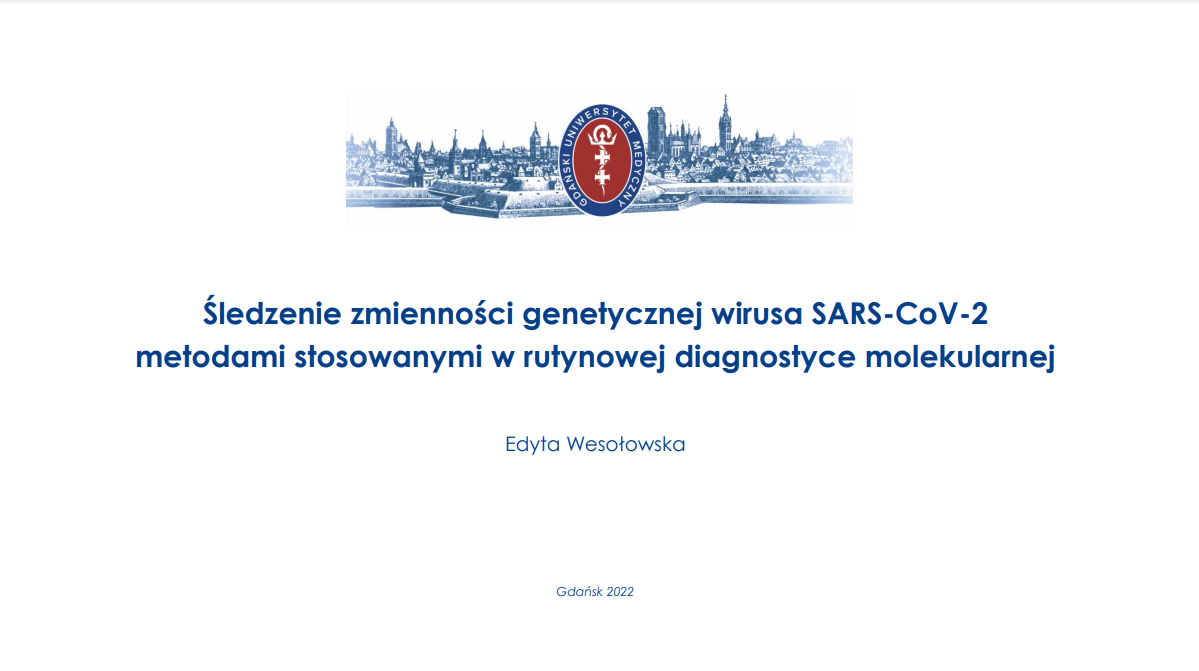 GDAŃSKI UNIWERSYTET MEDYCZNY

Śledzenie zmienności genetycznej wirusa SARS-CoV-2 metodami stosowanymi w rutynowej diagnostyce molekularnej

Edyta Wesołowska

Gdańsk 2022